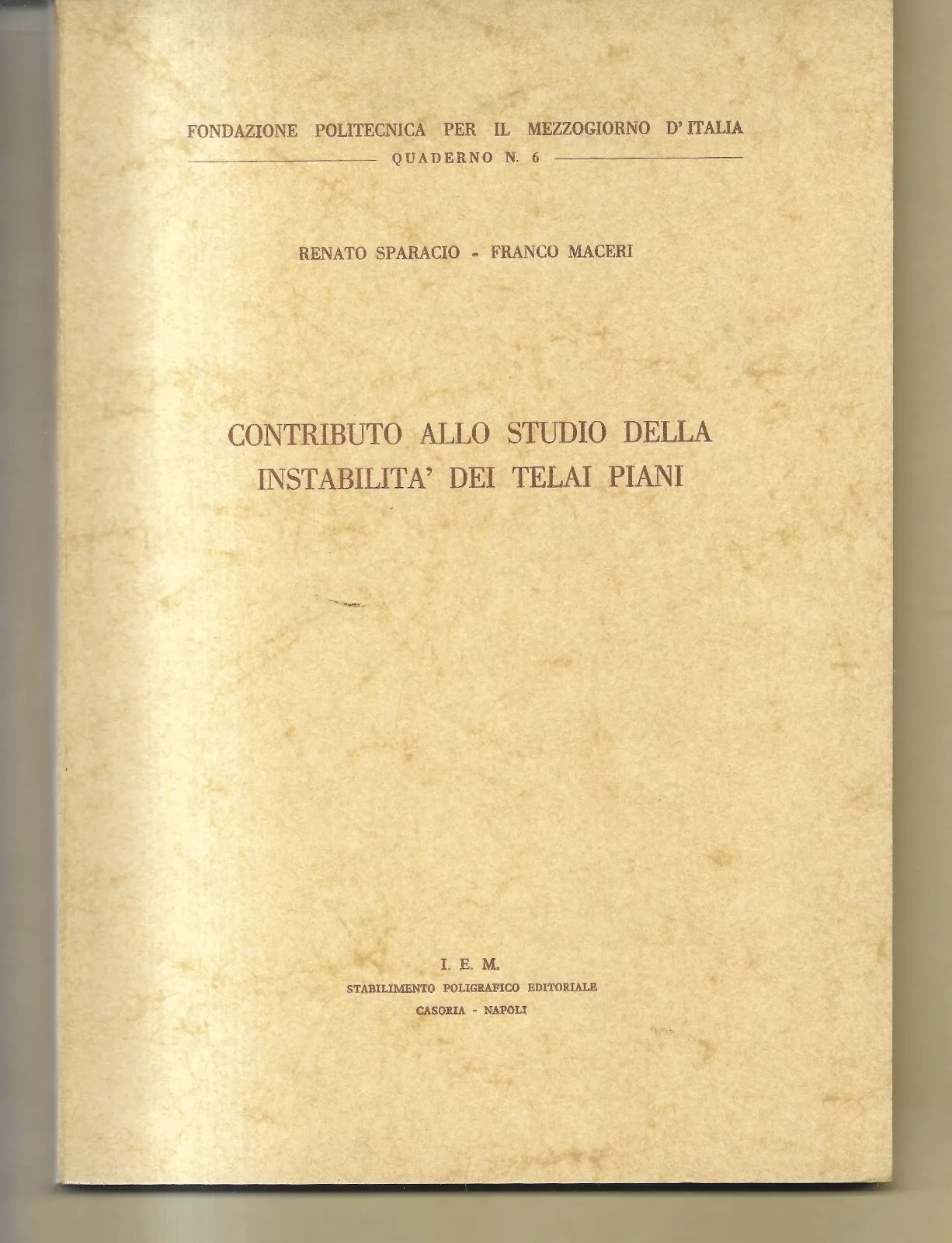 FONDAZIONE POLITECNICA PER IL MEZZOGIORNO D'ITALIA

QUADERNO N. 6

RENATO SPARACIO - FRANCO MACERI

CONTRIBUTO ALLO STUDIO DELLA INSTABILITA' DEI TELAI PIANI

I. E. M.
STABILIMENTO POLIGRAFICO EDITORIALE
CASORIA - NAPOLI